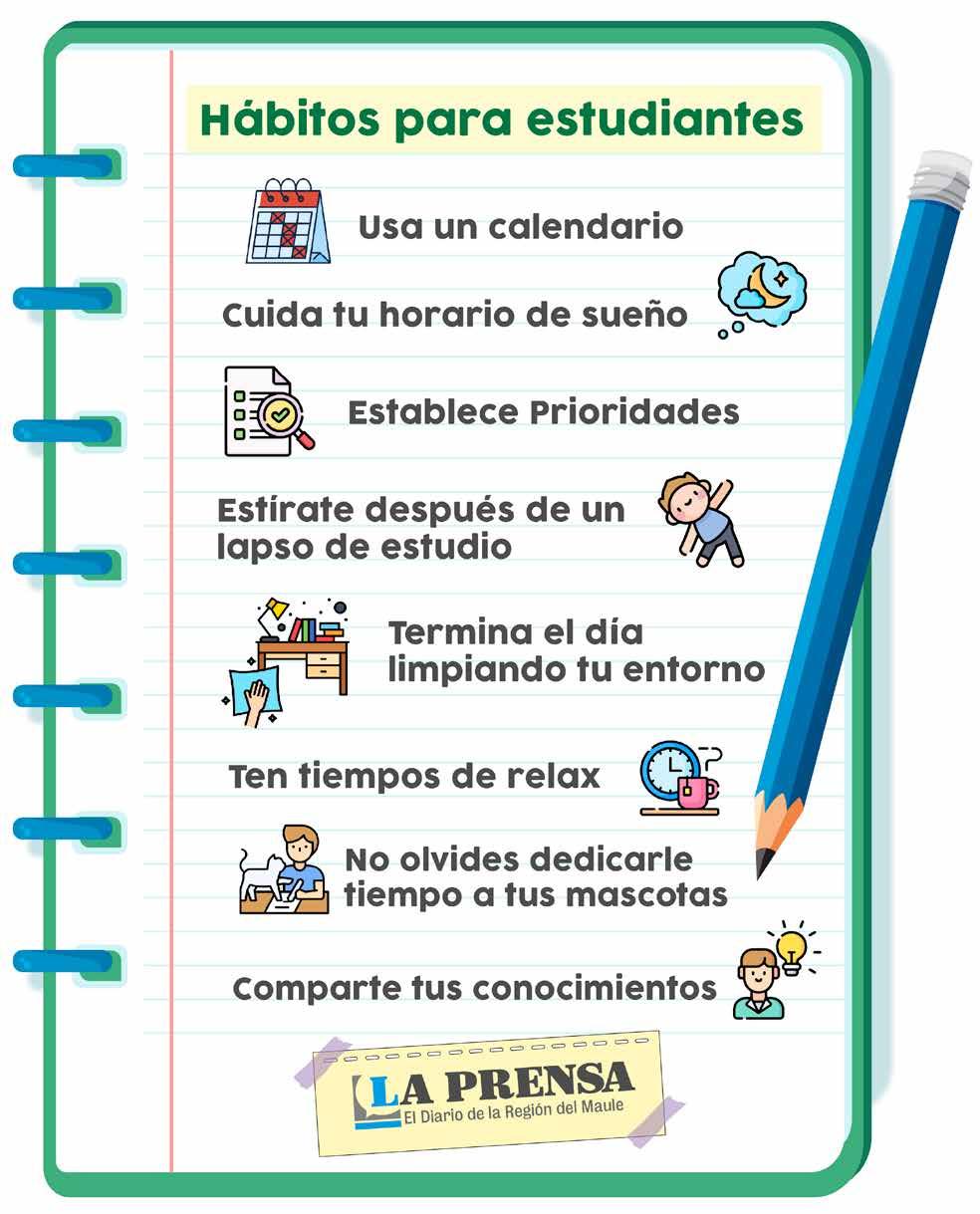 Hábitos para estudiantes

Usa un calendario

Cuida tu horario de sueño

Establece Prioridades

Estírate después de un lapso de estudio

Termina el día limpiando tu entorno

Ten tiempos de relax

No olvides dedicarle tiempo a tus mascotas

Comparte tus conocimientos

LA PRENSA
El Diario de la Región del Maule